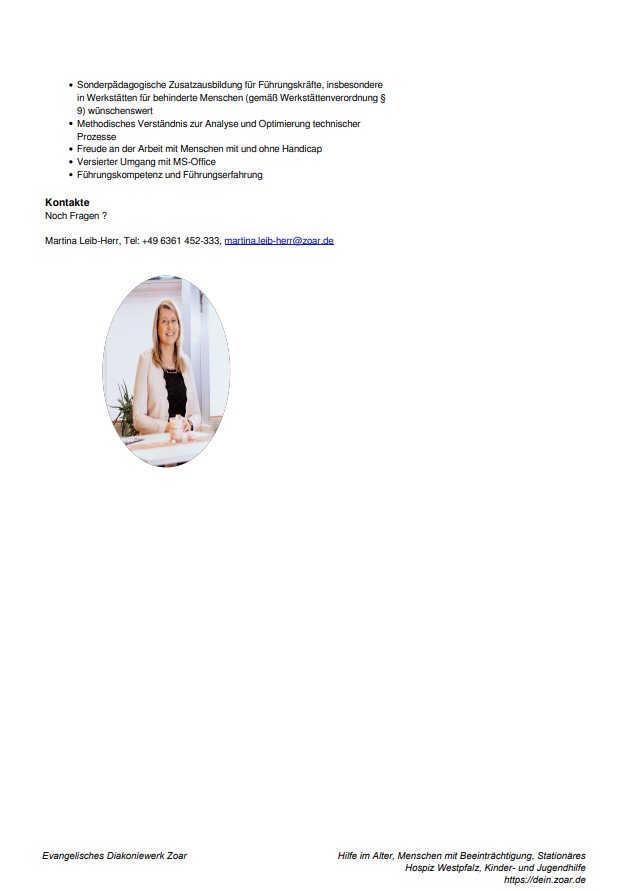 • Sonderpädagogische Zusatzausbildung für Führungskräfte, insbesondere in Werkstätten für behinderte Menschen (gemäß Werkstättenverordnung § 9) wünschenswert
• Methodisches Verständnis zur Analyse und Optimierung technischer Prozesse
• Freude an der Arbeit mit Menschen mit und ohne Handicap
• Versierter Umgang mit MS-Office
• Führungskompetenz und Führungserfahrung

Kontakte
Noch Fragen ?

Martina Leib-Herr, Tel: +49 6361 452-333, martina.leib-herr@zoar.de

Evangelisches Diakoniewerk Zoar

Hilfe im Alter, Menschen mit Beeinträchtigung, Stationäres Hospiz Westpfalz, Kinder- und Jugendhilfe
https://dein.zoar.de